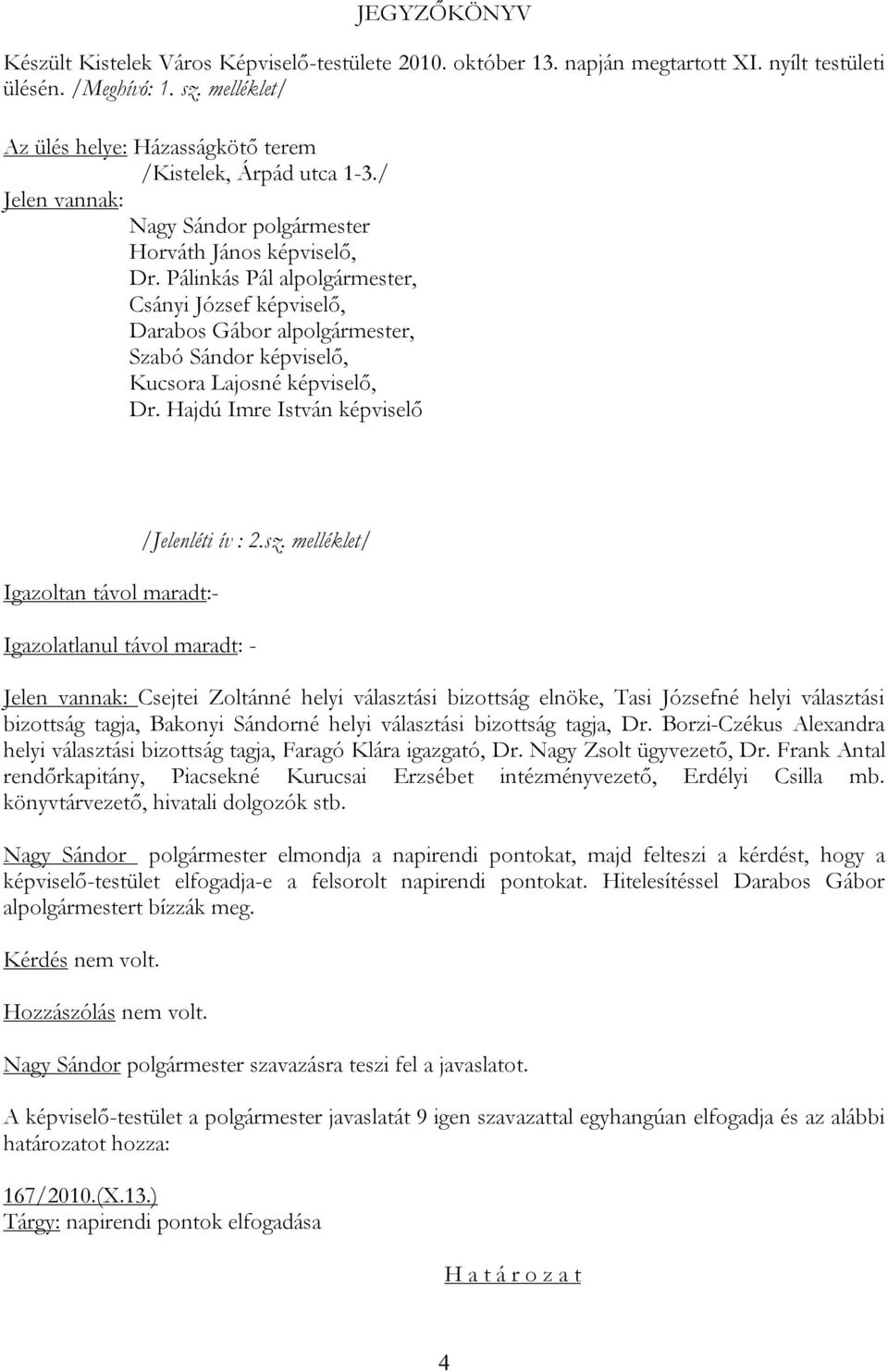 JEGYZŐKÖNYV

Készült Kistelek Város Képviselő-testülete 2010. október 13. napján megtartott XI. nyílt testületi ülésén. /Meghívó: 1. sz. melléklet/

Az ülés helye: Házasságkötő terem
/Kistelek, Árpád utca 1-3./
Jelen vannak:
Nagy Sándor polgármester
Horváth János képviselő,
Dr. Pálinkás Pál alpolgármester,
Csányi József képviselő,
Darabos Gábor alpolgármester,
Szabó Sándor képviselő,
Kucsora Lajosné képviselő,
Dr. Hajdú Imre István képviselő

/Jelenléti ív : 2.sz. melléklet/

Igazoltan távol maradt:-

Igazolatlanul távol maradt: -

Jelen vannak: Csejtei Zoltánné helyi választási bizottság elnöke, Tasi Józsefné helyi választási bizottság tagja, Bakonyi Sándorné helyi választási bizottság tagja, Dr. Borzi-Czékus Alexandra helyi választási bizottság tagja, Faragó Klára igazgató, Dr. Nagy Zsolt ügyvezető, Dr. Frank Antal rendőrkapitány, Piacsekné Kurucsai Erzsébet intézményvezető, Erdélyi Csilla mb. könyvtárvezető, hivatali dolgozók stb.

Nagy Sándor polgármester elmondja a napirendi pontokat, majd felteszi a kérdést, hogy a képviselő-testület elfogadja-e a felsorolt napirendi pontokat. Hitelesítéssel Darabos Gábor alpolgármestert bízzák meg.

Kérdés nem volt.

Hozzászólás nem volt.

Nagy Sándor polgármester szavazásra teszi fel a javaslatot.

A képviselő-testület a polgármester javaslatát 9 igen szavazattal egyhangúan elfogadja és az alábbi határozatot hozza:

167/2010.(X.13.)
Tárgy: napirendi pontok elfogadása

H a t á r o z a t

4